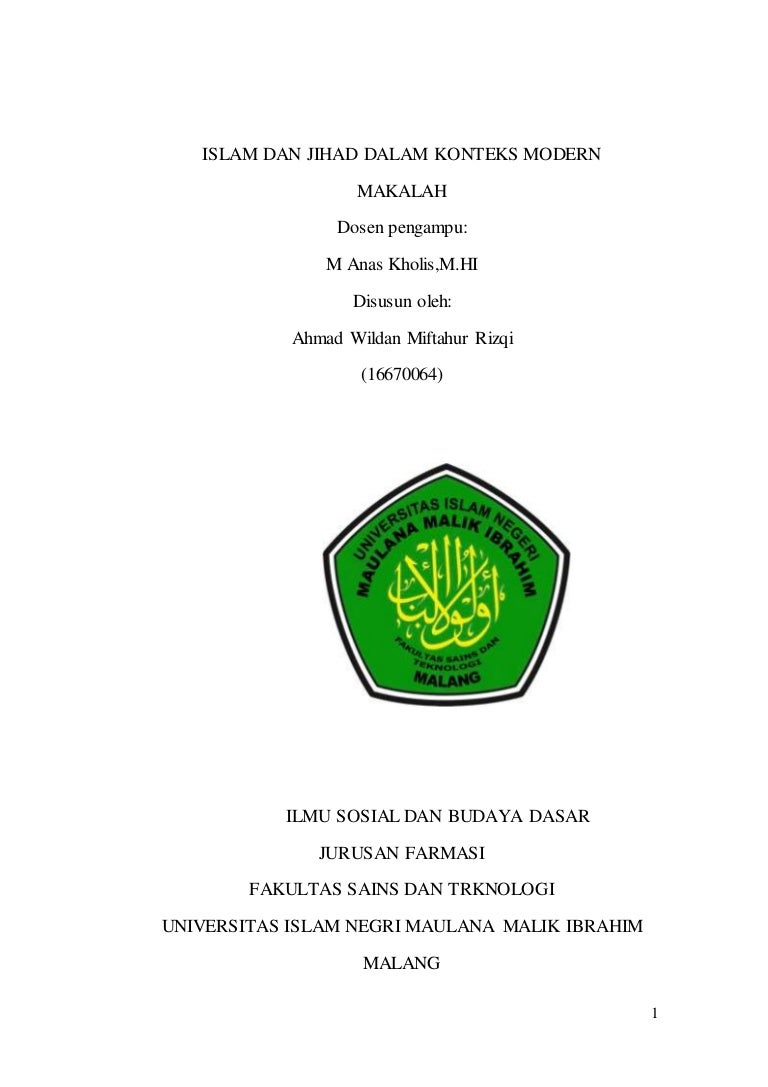 ISLAM DAN JIHAD DALAM KONTEKS MODERN

MAKALAH

Dosen pengampu:

M Anas Kholis,M.HI

Disusun oleh:

Ahmad Wildan Miftahur Rizqi

(16670064)

UNIVERSITAS ISLAM NEGERI MAULANA MALIK IBRAHIM

أولو الألباب

FAKULTAS SAINS DAN TEKNOLOGI

MALANG

ILMU SOSIAL DAN BUDAYA DASAR

JURUSAN FARMASI

FAKULTAS SAINS DAN TRKNOLOGI

UNIVERSITAS ISLAM NEGRI MAULANA MALIK IBRAHIM

MALANG

1